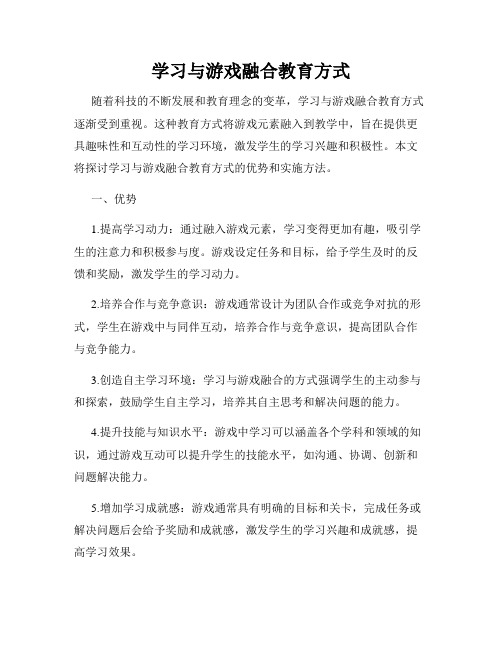 学习与游戏融合教育方式

随着科技的不断发展和教育理念的变革，学习与游戏融合教育方式逐渐受到重视。这种教育方式将游戏元素融入到教学中，旨在提供更具趣味性和互动性的学习环境，激发学生的学习兴趣和积极性。本文将探讨学习与游戏融合教育方式的优势和实施方法。

一、优势

1.提高学习动力：通过融入游戏元素，学习变得更加有趣，吸引学生的注意力和积极参与度。游戏设定任务和目标，给予学生及时的反馈和奖励，激发学生的学习动力。

2.培养合作与竞争意识：游戏通常设计为团队合作或竞争对抗的形式，学生在游戏中与同伴互动，培养合作与竞争意识，提高团队合作与竞争能力。

3.创造自主学习环境：学习与游戏融合的方式强调学生的主动参与和探索，鼓励学生自主学习，培养其自主思考和解决问题的能力。

4.提升技能与知识水平：游戏中学习可以涵盖各个学科和领域的知识，通过游戏互动可以提升学生的技能水平，如沟通、协调、创新和问题解决能力。

5.增加学习成就感：游戏通常具有明确的目标和关卡，完成任务或解决问题后会给予奖励和成就感，激发学生的学习兴趣和成就感，提高学习效果。